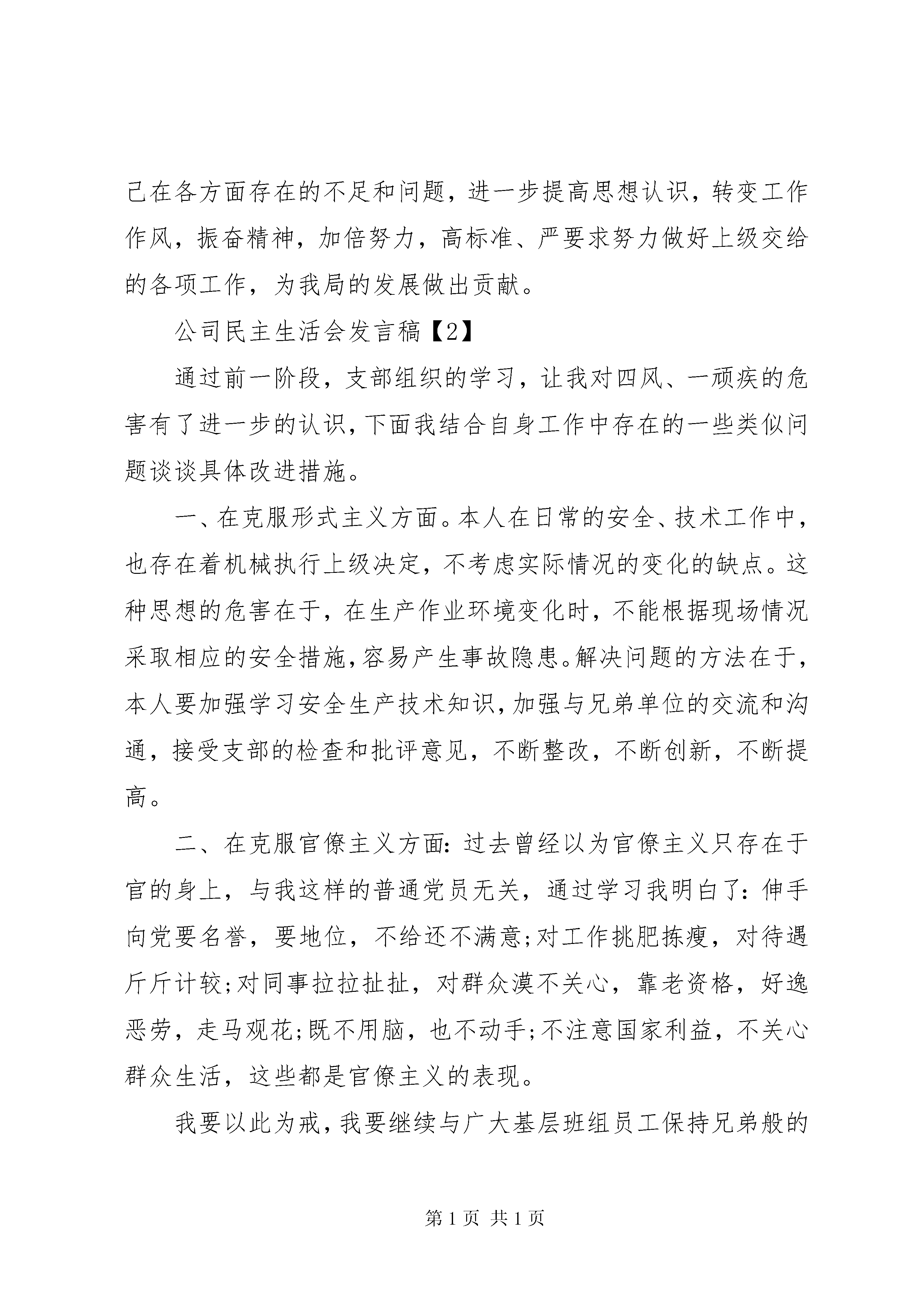 己在各方面存在的不足和问题，进一步提高思想认识，转变工作作风，振奋精神，加倍努力，高标准、严要求努力做好上级交给的各项工作，为我局的发展做出贡献。

公司民主生活会发言稿【2】

通过前一阶段，支部组织的学习，让我对四风、一顽疾的危害有了进一步的认识，下面我结合自身工作中存在的一些类似问题谈谈具体改进措施。

一、在克服形式主义方面。本人在日常的安全、技术工作中，也存在着机械执行上级决定，不考虑实际情况的变化的缺点。这种思想的危害在于，在生产作业环境变化时，不能根据现场情况采取相应的安全措施，容易产生事故隐患。解决问题的方法在于，本人要加强学习安全生产技术知识，加强与兄弟单位的交流和沟通，接受支部的检查和批评意见，不断整改，不断创新，不断提高。

二、在克服官僚主义方面：过去曾经以为官僚主义只存在于官的身上，与我这样的普通党员无关，通过学习我明白了：伸手向党要名誉，要地位，不给还不满意;对工作挑肥拣瘦，对待遇斤斤计较;对同事拉拉扯扯，对群众漠不关心，靠老资格，好逸恶劳，走马观花;既不用脑，也不动手;不注意国家利益，不关心群众生活，这些都是官僚主义的表现。

我要以此为戒，我要继续与广大基层班组员工保持兄弟般的

第 1 页 共 1 页